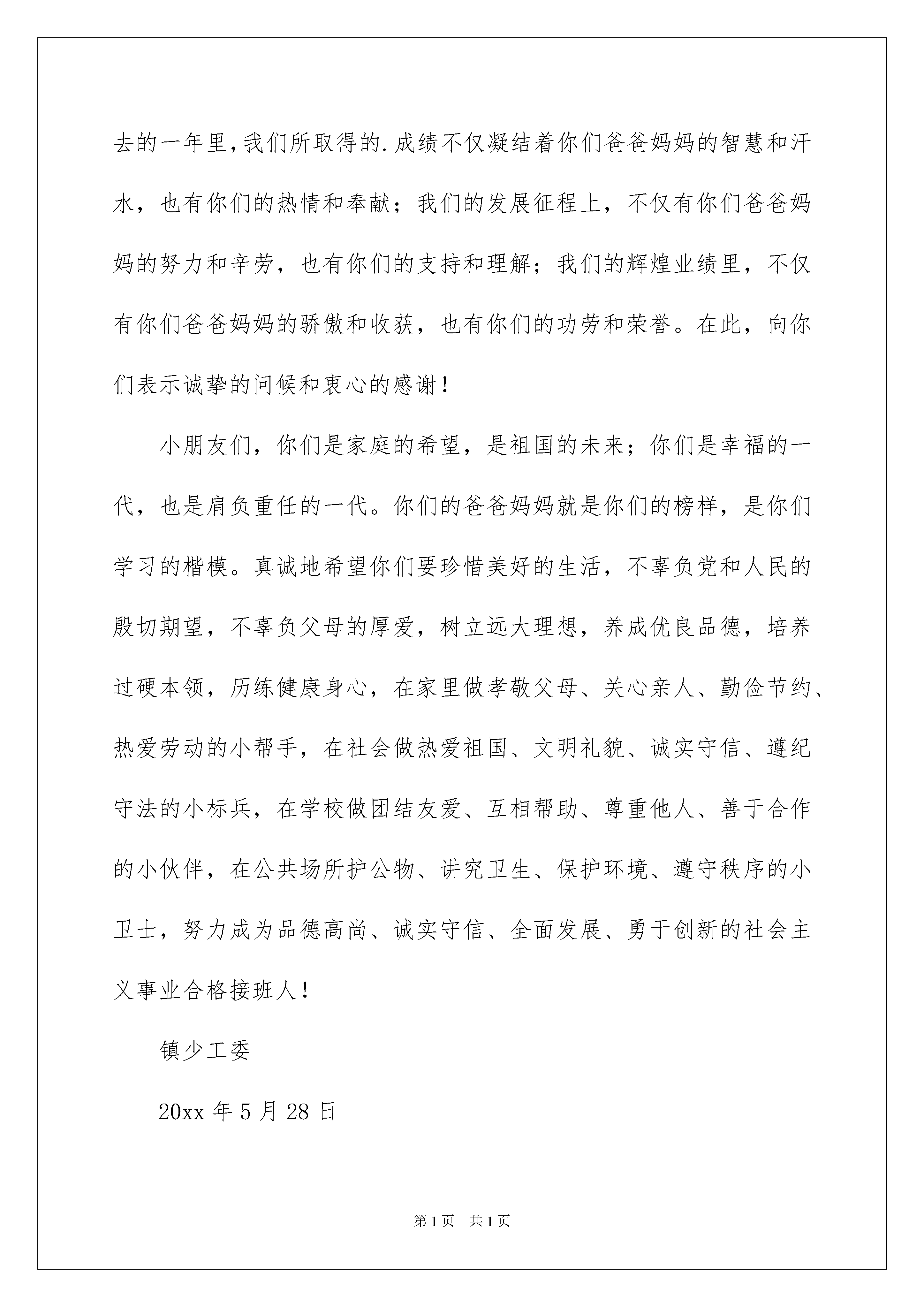 去的一年里，我们所取得的.成绩不仅凝结着你们爸爸妈妈的智慧和汗水，也有你们的热情和奉献；我们的发展征程上，不仅有你们爸爸妈妈的努力和辛劳，也有你们的支持和理解；我们的辉煌业绩里，不仅有你们爸爸妈妈的骄傲和收获，也有你们的功劳和荣誉。在此，向你们表示诚挚的问候和衷心的感谢！

小朋友们，你们是家庭的希望，是祖国的未来；你们是幸福的一代，也是肩负重任的一代。你们的爸爸妈妈就是你们的榜样，是你们学习的楷模。真诚地希望你们要珍惜美好的生活，不辜负党和人民的殷切期望，不辜负父母的厚爱，树立远大理想，养成优良品德，培养过硬本领，历练健康身心，在家里做孝敬父母、关心亲人、勤俭节约、热爱劳动的小帮手，在社会做热爱祖国、文明礼貌、诚实守信、遵纪守法的小标兵，在学校做团结友爱、互相帮助、尊重他人、善于合作的小伙伴，在公共场所护公物、讲究卫生、保护环境、遵守秩序的小卫士，努力成为品德高尚、诚实守信、全面发展、勇于创新的社会主义事业合格接班人！

镇少工委

20xx 年 5 月 28 日

第 1 页 共 1 页